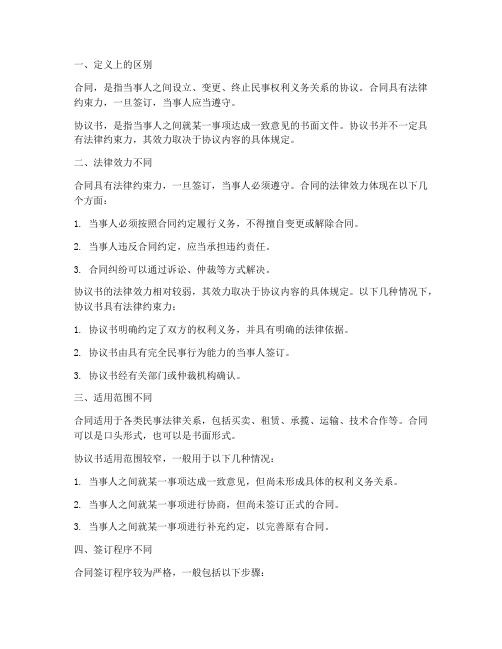 一、定义上的区别

合同，是指当事人之间设立、变更、终止民事权利义务关系的协议。合同具有法律约束力，一旦签订，当事人应当遵守。

协议书，是指当事人之间就某一事项达成一致意见的书面文件。协议书并不一定具有法律约束力，其效力取决于协议内容的具体规定。

二、法律效力不同

合同具有法律约束力，一旦签订，当事人必须遵守。合同的法律效力体现在以下几个方面：

1. 当事人必须按照合同约定履行义务，不得擅自变更或解除合同。

2. 当事人违反合同约定，应当承担违约责任。

3. 合同纠纷可以通过诉讼、仲裁等方式解决。

协议书的法律效力相对较弱，其效力取决于协议内容的具体规定。以下几种情况下，协议书具有法律约束力：

1. 协议书明确约定了双方的权利义务，并具有明确的法律依据。

2. 协议书由具有完全民事行为能力的当事人签订。

3. 协议书经有关部门或仲裁机构确认。

三、适用范围不同

合同适用于各类民事法律关系，包括买卖、租赁、承揽、运输、技术合作等。合同可以是口头形式，也可以是书面形式。

协议书适用范围较窄，一般用于以下几种情况：

1. 当事人之间就某一事项达成一致意见，但尚未形成具体的权利义务关系。

2. 当事人之间就某一事项进行协商，但尚未签订正式的合同。

3. 当事人之间就某一事项进行补充约定，以完善原有合同。

四、签订程序不同

合同签订程序较为严格，一般包括以下步骤：